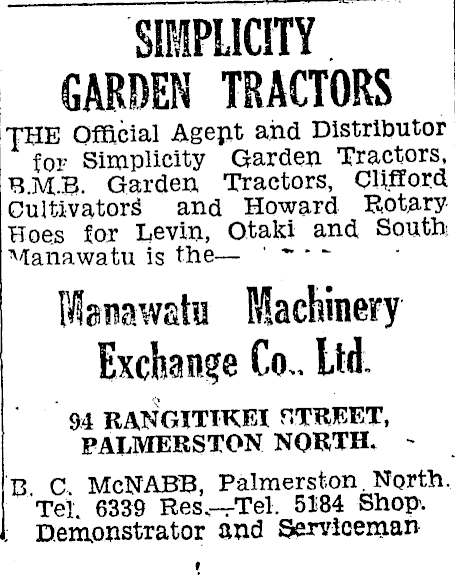 SIMPLICITY GARDEN TRACTORS

THE Official Agent and Distributor for Simplicity Garden Tractors, B.M.B. Garden Tractors, Clifford Cultivators and Howard Rotary Hoes for Levin, Otaki and South Manawatu is the—

Manawatu Machinery Exchange Co., Ltd.

94 RANGITIKEI STREET, PALMERSTON NORTH.

B. C. McNABB, Palmerston North. Tel. 6339 Res.—Tel. 5184 Shop. Demonstrator and Serviceman